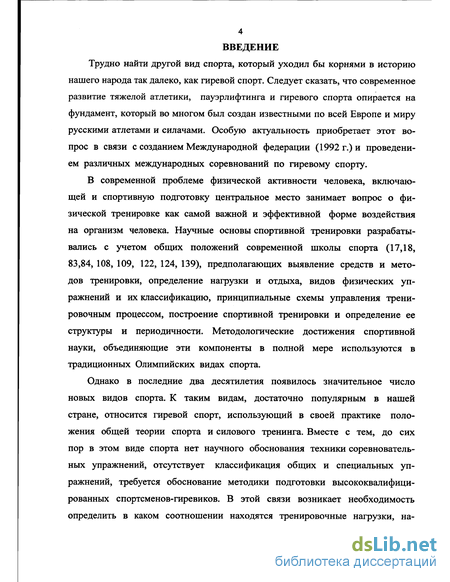 4

ВВЕДЕНИЕ

Трудно найти другой вид спорта, который уходил бы корнями в историю нашего народа так далеко, как гиревой спорт. Следует сказать, что современное развитие тяжелой атлетики, пауэрлифтинга и гиревого спорта опирается на фундамент, который во многом был создан известными по всей Европе и миру русскими атлетами и силачами. Особую актуальность приобретает этот вопрос в связи с созданием Международной федерации (1992 г.) и проведением различных международных соревнований по гиревому спорту.

В современной проблеме физической активности человека, включающей и спортивную подготовку центральное место занимает вопрос о физической тренировке как самой важной и эффективной форме воздействия на организм человека. Научные основы спортивной тренировки разрабатывались с учетом общих положений современной школы спорта (17,18, 83,84, 108, 109, 122, 124, 139), предполагающих выявление средств и методов тренировки, определение нагрузки и отдыха, видов физических упражнений и их классификацию, принципиальные схемы управления тренировочным процессом, построение спортивной тренировки и определение ее структуры и периодичности. Методологические достижения спортивной науки, объединяющие эти компоненты в полной мере используются в традиционных Олимпийских видах спорта.

Однако в последние два десятилетия появилось значительное число новых видов спорта. К таким видам, достаточно популярным в нашей стране, относится гиревой спорт, использующий в своей практике положения общей теории спорта и силового тренинга. Вместе с тем, до сих пор в этом виде спорта нет научного обоснования техники соревновательных упражнений, отсутствует классификация общих и специальных упражнений, требуется обоснование методики подготовки высококвалифицированных спортсменов-гиревиков. В этой связи возникает необходимость определить в каком соотношении находятся тренировочные нагрузки, на-

dsLib.net
библиотека диссертаций